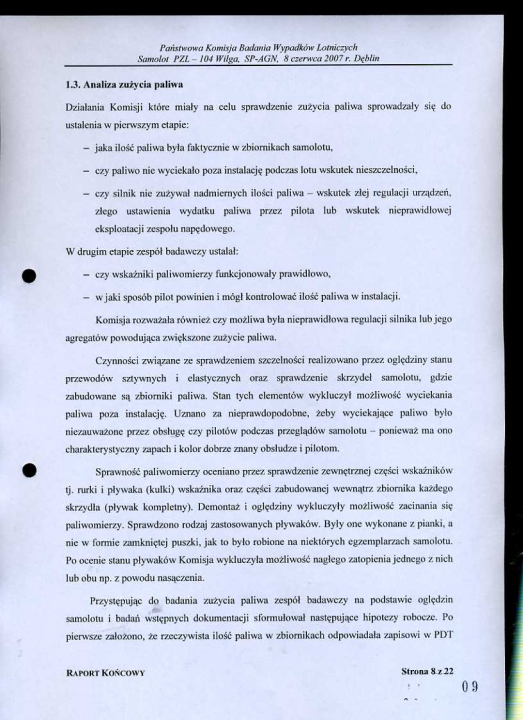 Państwowa Komisja Badania Wypadków Lotniczych
Samolot PZL – 104 Wilga, SP-AGN, 8 czerwca 2007 r. Dęblin

1.3. Analiza zużycia paliwa

Działania Komisji które miały na celu sprawdzenie zużycia paliwa sprowadzały się do ustalenia w pierwszym etapie:

– jaka ilość paliwa była faktycznie w zbiornikach samolotu,

– czy paliwo nie wyciekało poza instalację podczas lotu wskutek nieszczelności,

– czy silnik nie zużywał nadmiernych ilości paliwa – wskutek złej regulacji urządzeń, złego ustawienia wydatku paliwa przez pilota lub wskutek nieprawidłowej eksploatacji zespołu napędowego.

W drugim etapie zespół badawczy ustalał:

– czy wskaźniki paliwomierzy funkcjonowały prawidłowo,

– w jaki sposób pilot powinien i mógł kontrolować ilość paliwa w instalacji.

Komisja rozważała również czy możliwa była nieprawidłowa regulacji silnika lub jego agregatów powodująca zwiększone zużycie paliwa.

Czynności związane ze sprawdzeniem szczelności realizowano przez oględziny stanu przewodów sztywnych i elastycznych oraz sprawdzenie skrzydeł samolotu, gdzie zabudowane są zbiorniki paliwa. Stan tych elementów wykluczył możliwość wyciekania paliwa poza instalację. Uznano za nieprawdopodobne, żeby wyciekające paliwo było niezauważone przez obsługę czy pilotów podczas przeglądów samolotu – ponieważ ma ono charakterystyczny zapach i kolor dobrze znany obsłudze i pilotom.

Sprawność paliwomierzy oceniano przez sprawdzenie zewnętrznej części wskaźników tj. rurki i pływaka (kulki) wskaźnika oraz części zabudowanej wewnątrz zbiornika każdego skrzydła (pływak kompletny). Demontaż i oględziny wykluczyły możliwość zacinania się paliwomierzy. Sprawdzono rodzaj zastosowanych pływaków. Były one wykonane z pianki, a nie w formie zamkniętej puszki, jak to było robione na niektórych egzemplarzach samolotu. Po ocenie stanu pływaków Komisja wykluczyła możliwość nagłego zatopienia jednego z nich lub obu np. z powodu nasączenia.

Przystępując do badania zużycia paliwa zespół badawczy na podstawie oględzin samolotu i badań wstępnych dokumentacji sformułował następujące hipotezy robocze. Po pierwsze założono, że rzeczywista ilość paliwa w zbiornikach odpowiadała zapisowi w PDT

RAPORT KOŃCOWY

Strona 8 z 22

09